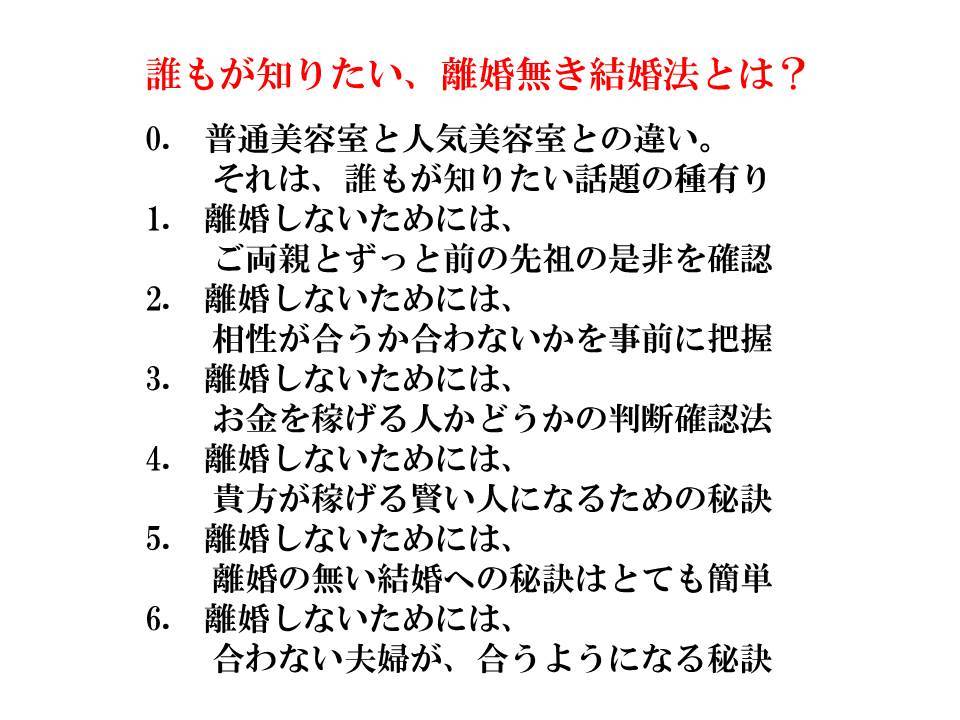 誰もが知りたい、離婚無き結婚法とは？

0. 普通美容室と人気美容室との違い。
それは、誰もが知りたい話題の種有り
1. 離婚しないためには、
ご両親とずっと前の先祖の是非を確認
2. 離婚しないためには、
相性が合うか合わないかを事前に把握
3. 離婚しないためには、
お金を稼げる人かどうかの判断確認法
4. 離婚しないためには、
貴方が稼げる賢い人になるための秘訣
5. 離婚しないためには、
離婚の無い結婚への秘訣はとても簡単
6. 離婚しないためには、
合わない夫婦が、合うようになる秘訣